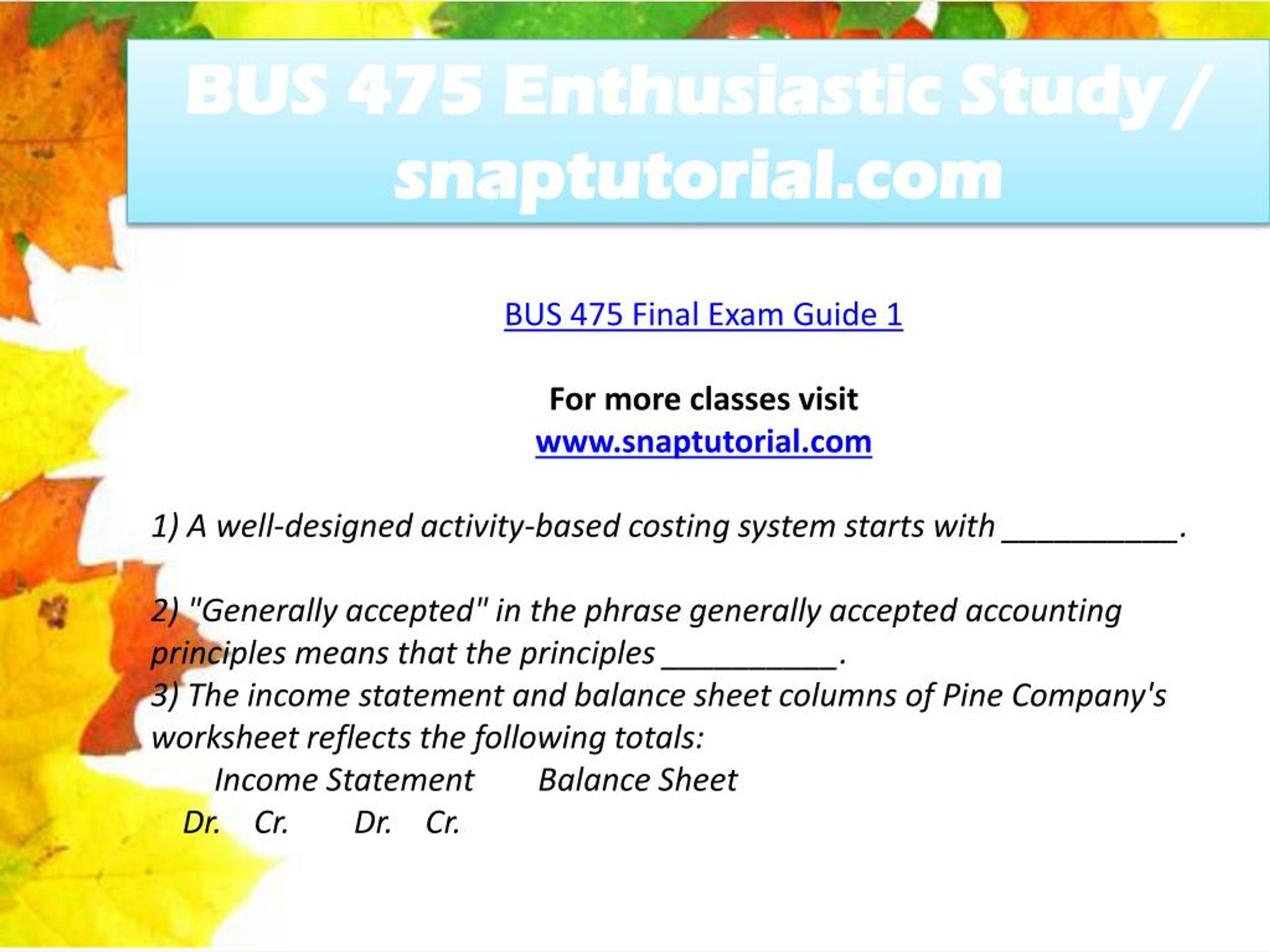 BUS 475 Enthusiastic Study / snaptutorial.com

BUS 475 Final Exam Guide 1

For more classes visit
www.snaptutorial.com

1) A well-designed activity-based costing system starts with ____.

2) "Generally accepted" in the phrase generally accepted accounting principles means that the principles ____.
3) The income statement and balance sheet columns of Pine Company's worksheet reflects the following totals:

Income Statement Balance Sheet
Dr. Cr. Dr. Cr.